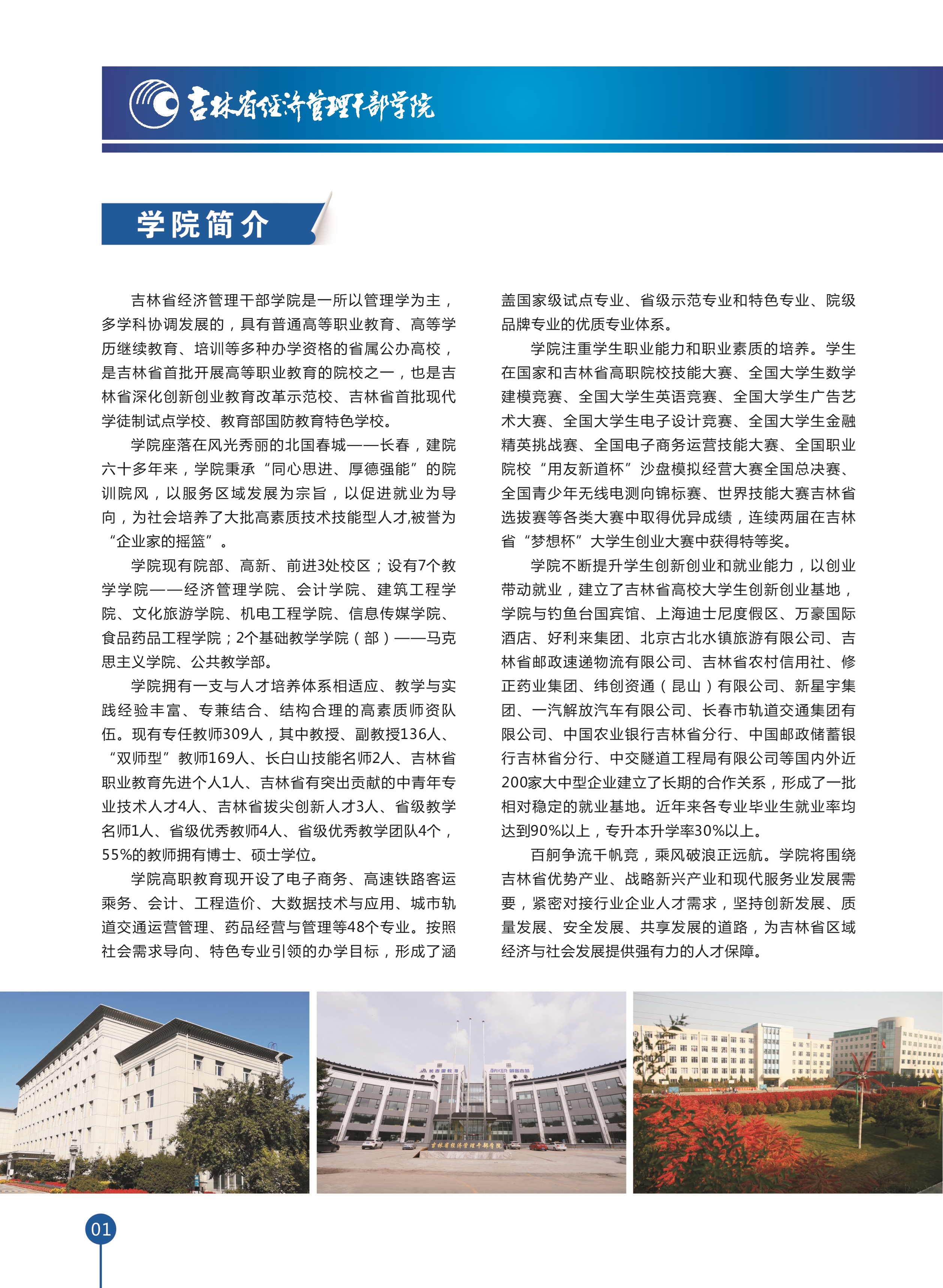 吉林省经济管理干部学院

学院简介

吉林省经济管理干部学院是一所以管理学为主，多学科协调发展的，具有普通高等职业教育、高等学历继续教育、培训等多种办学资格的省属公办高校，是吉林省首批开展高等职业教育的院校之一，也是吉林省深化创新创业教育改革示范校、吉林省首批现代学徒制试点学校、教育部国防教育特色学校。

学院座落在风光秀丽的北国春城——长春，建院六十多年来，学院秉承“同心思进、厚德强能”的院训院风，以服务区域发展为宗旨，以促进就业为导向，为社会培养了大批高素质技术技能型人才,被誉为“企业家的摇篮”。

学院现有院部、高新、前进3处校区；设有7个教学学院——经济管理学院、会计学院、建筑工程学院、文化旅游学院、机电工程学院、信息传媒学院、食品药品工程学院；2个基础教学学院（部）——马克思主义学院、公共教学部。

学院拥有一支与人才培养体系相适应、教学与实践经验丰富、专兼结合、结构合理的高素质师资队伍。现有专任教师309人，其中教授、副教授136人、“双师型”教师169人、长白山技能名师2人、吉林省职业教育先进个人1人、吉林省有突出贡献的中青年专业技术人才4人、吉林省拔尖创新人才3人、省级教学名师1人、省级优秀教师4人、省级优秀教学团队4个，55%的教师拥有博士、硕士学位。

学院高职教育现开设了电子商务、高速铁路客运乘务、会计、工程造价、大数据技术与应用、城市轨道交通运营管理、药品经营与管理等48个专业。按照社会需求导向、特色专业引领的办学目标，形成了涵盖国家级试点专业、省级示范专业和特色专业、院级品牌专业的优质专业体系。

学院注重学生职业能力和职业素质的培养。学生在国家和吉林省高职院校技能大赛、全国大学生数学建模竞赛、全国大学生英语竞赛、全国大学生广告艺术大赛、全国大学生电子设计竞赛、全国大学生金融精英挑战赛、全国电子商务运营技能大赛、全国职业院校“用友新道杯”沙盘模拟经营大赛全国总决赛、全国青少年无线电测向锦标赛、世界技能大赛吉林省选拔赛等各类大赛中取得优异成绩，连续两届在吉林省“梦想杯”大学生创业大赛中获得特等奖。

学院不断提升学生创新创业和就业能力，以创业带动就业，建立了吉林省高校大学生创新创业基地，学院与钓鱼台国宾馆、上海迪士尼度假区、万豪国际酒店、好利来集团、北京古北水镇旅游有限公司、吉林省邮政速递物流有限公司、吉林省农村信用社、修正药业集团、纬创资通（昆山）有限公司、新星宇集团、一汽解放汽车有限公司、长春市轨道交通集团有限公司、中国农业银行吉林省分行、中国邮政储蓄银行吉林省分行、中交隧道工程局有限公司等国内外近200家大中型企业建立了长期的合作关系，形成了一批相对稳定的就业基地。近年来各专业毕业生就业率均达到90%以上，专升本升学率30%以上。

百舸争流千帆竞，乘风破浪正远航。学院将围绕吉林省优势产业、战略新兴产业和现代服务业发展需要，紧密对接行业企业人才需求，坚持创新发展、质量发展、安全发展、共享发展的道路，为吉林省区域经济与社会发展提供强有力的人才保障。

吉林省经济管理干部学院

01